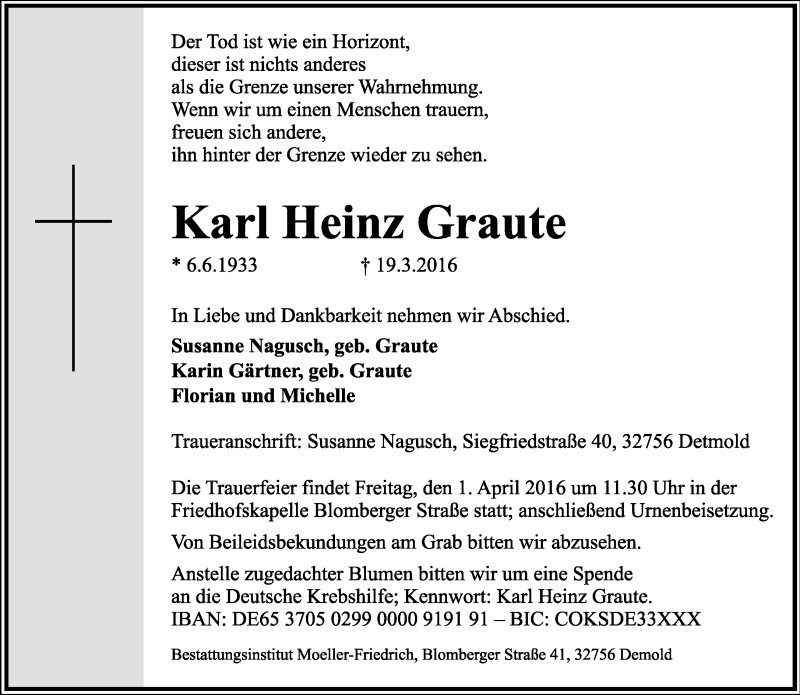 Der Tod ist wie ein Horizont,
dieser ist nichts anderes
als die Grenze unserer Wahrnehmung.
Wenn wir um einen Menschen trauern,
freuen sich andere,
ihn hinter der Grenze wieder zu sehen.

Karl Heinz Graute

* 6.6.1933 † 19.3.2016

In Liebe und Dankbarkeit nehmen wir Abschied.

Susanne Nagusch, geb. Graute
Karin Gärtner, geb. Graute
Florian und Michelle

Traueranschrift: Susanne Nagusch, Siegfriedstraße 40, 32756 Detmold

Die Trauerfeier findet Freitag, den 1. April 2016 um 11.30 Uhr in der Friedhofskapelle Blomberger Straße statt; anschließend Urnenbeisetzung.

Von Beileidsbekundungen am Grab bitten wir abzusehen.

Anstelle zugedachter Blumen bitten wir um eine Spende an die Deutsche Krebshilfe; Kennwort: Karl Heinz Graute.
IBAN: DE65 3705 0299 0000 9191 91 – BIC: COKSDE33XXX

Bestattungsinstitut Moeller-Friedrich, Blomberger Straße 41, 32756 Demold